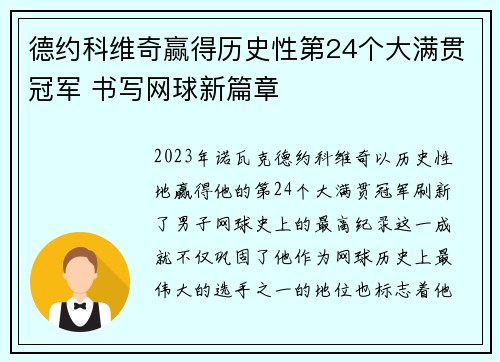 德约科维奇赢得历史性第24个大满贯冠军 书写网球新篇章

2023年诺瓦克德约科维奇以历史性地赢得他的第24个大满贯冠军刷新了男子网球史上的最高纪录这一成就不仅巩固了他作为网球历史上最伟大的选手之一的地位也标志着他